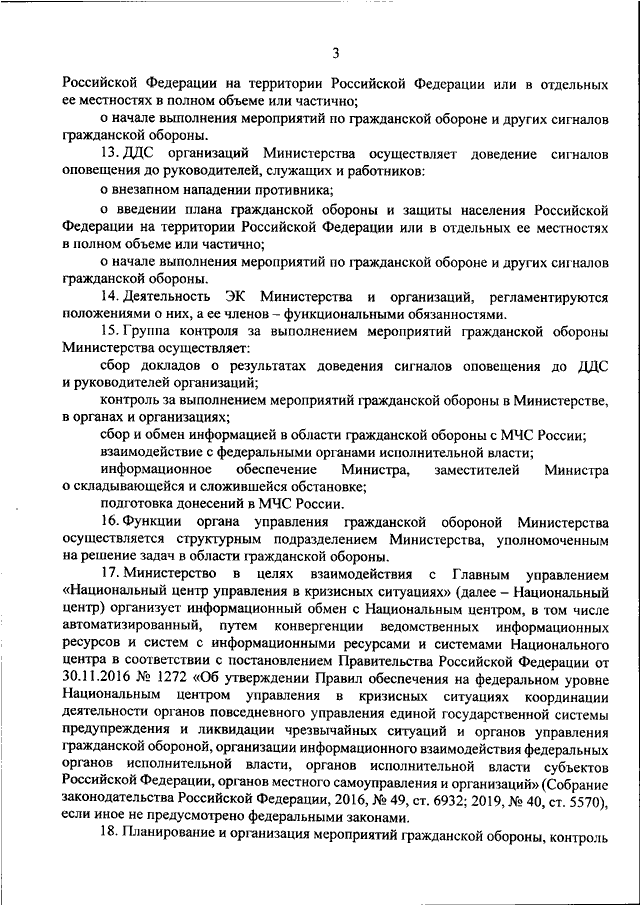 3

Российской Федерации на территории Российской Федерации или в отдельных ее местностях в полном объеме или частично;

о начале выполнения мероприятий по гражданской обороне и других сигналов гражданской обороны.

13. ДДС организаций Министерства осуществляет доведение сигналов оповещения до руководителей, служащих и работников:

о внезапном нападении противника;

о введении плана гражданской обороны и защиты населения Российской Федерации на территории Российской Федерации или в отдельных ее местностях в полном объеме или частично;

о начале выполнения мероприятий по гражданской обороне и других сигналов гражданской обороны.

14. Деятельность ЭК Министерства и организаций, регламентируются положениями о них, а ее членов – функциональными обязанностями.

15. Группа контроля за выполнением мероприятий гражданской обороны Министерства осуществляет:

сбор докладов о результатах доведения сигналов оповещения до ДДС и руководителей организаций;

контроль за выполнением мероприятий гражданской обороны в Министерстве, в органах и организациях;

сбор и обмен информацией в области гражданской обороны с МЧС России;

взаимодействие с федеральными органами исполнительной власти;

информационное обеспечение Министра, заместителей Министра о складывающейся и сложившейся обстановке;

подготовка донесений в МЧС России.

16. Функции органа управления гражданской обороной Министерства осуществляется структурным подразделением Министерства, уполномоченным на решение задач в области гражданской обороны.

17. Министерство в целях взаимодействия с Главным управлением «Национальный центр управления в кризисных ситуациях» (далее – Национальный центр) организует информационный обмен с Национальным центром, в том числе автоматизированный, путем конвергенции ведомственных информационных ресурсов и систем с информационными ресурсами и системами Национального центра в соответствии с постановлением Правительства Российской Федерации от 30.11.2016 № 1272 «Об утверждении Правил обеспечения на федеральном уровне Национальным центром управления в кризисных ситуациях координации деятельности органов повседневного управления единой государственной системы предупреждения и ликвидации чрезвычайных ситуаций и органов управления гражданской обороной, организации информационного взаимодействия федеральных органов исполнительной власти, органов исполнительной власти субъектов Российской Федерации, органов местного самоуправления и организаций» (Собрание законодательства Российской Федерации, 2016, № 49, ст. 6932; 2019, № 40, ст. 5570), если иное не предусмотрено федеральными законами.

18. Планирование и организация мероприятий гражданской обороны, контроль